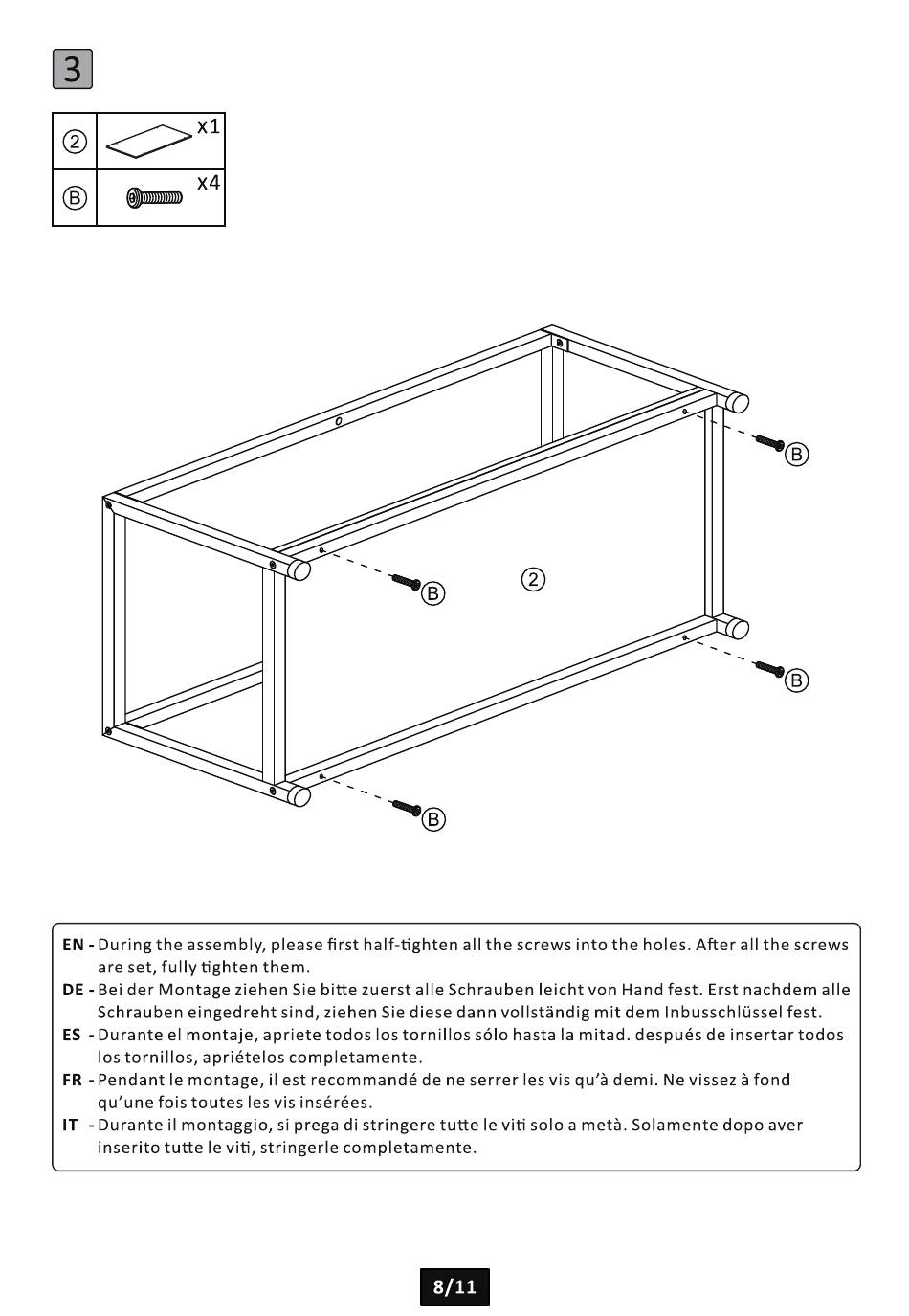 3

| ② | x1 |
|---|---|
| Ⓑ | x4 |

Ⓑ
Ⓑ
②
Ⓑ
Ⓑ

EN - During the assembly, please first half-tighten all the screws into the holes. After all the screws are set, fully tighten them.
DE - Bei der Montage ziehen Sie bitte zuerst alle Schrauben leicht von Hand fest. Erst nachdem alle Schrauben eingedreht sind, ziehen Sie diese dann vollständig mit dem Inbusschlüssel fest.
ES - Durante el montaje, apriete todos los tornillos sólo hasta la mitad. después de insertar todos los tornillos, apriételos completamente.
FR - Pendant le montage, il est recommandé de ne serrer les vis qu'à demi. Ne vissez à fond qu'une fois toutes les vis insérées.
IT - Durante il montaggio, si prega di stringere tutte le viti solo a metà. Solamente dopo aver inserito tutte le viti, stringerle completamente.

8/11